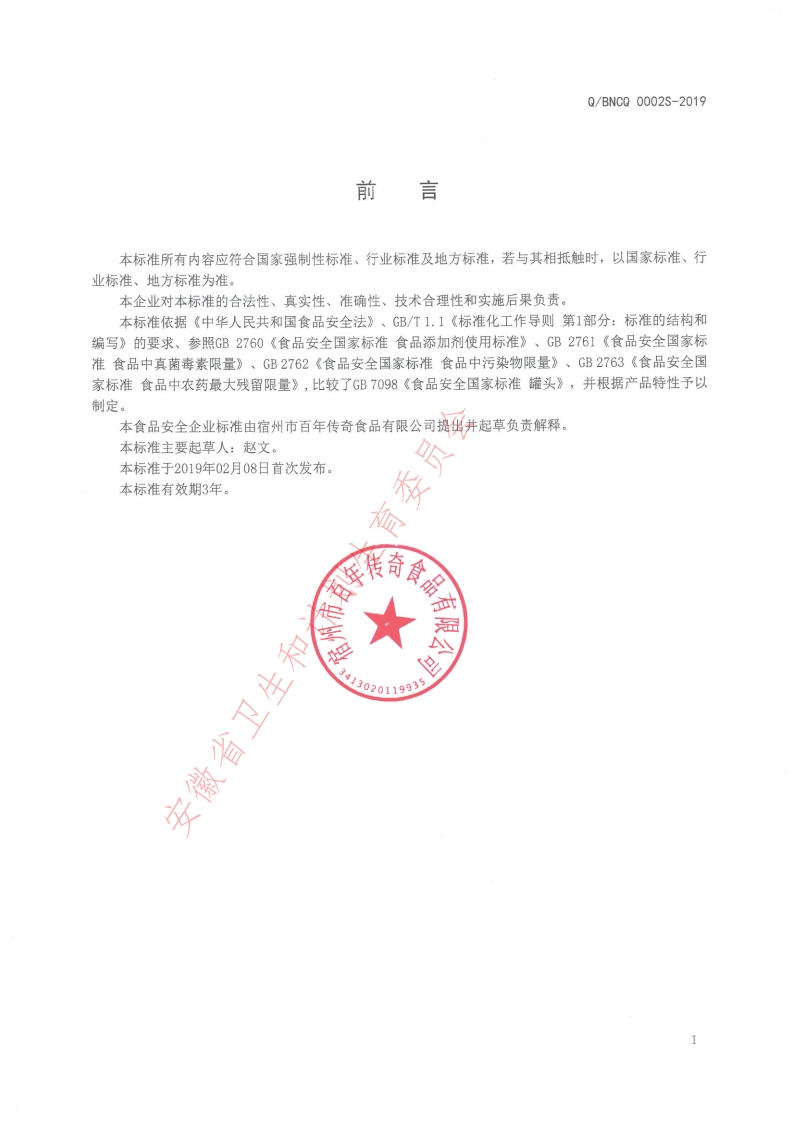 Q/BNCQ 0002S-2019

前　言

本标准所有内容应符合国家强制性标准、行业标准及地方标准，若与其相抵触时，以国家标准、行业标准、地方标准为准。

本企业对本标准的合法性、真实性、准确性、技术合理性和实施后果负责。

本标准依据《中华人民共和国食品安全法》、GB/T 1.1《标准化工作导则 第1部分：标准的结构和编写》的要求、参照GB 2760《食品安全国家标准 食品添加剂使用标准》、GB 2761《食品安全国家标准 食品中真菌毒素限量》、GB 2762《食品安全国家标准 食品中污染物限量》、GB 2763《食品安全国家标准 食品中农药最大残留限量》，比较了GB 7098《食品安全国家标准 罐头》，并根据产品特性予以制定。

本食品安全企业标准由宿州市百年传奇食品有限公司提出并起草负责解释。

本标准主要起草人：赵文。

本标准于2019年02月08日首次发布。

本标准有效期3年。

宿州市百年传奇食品有限公司
3413020119935

安徽省卫生和计划生育委员会

I